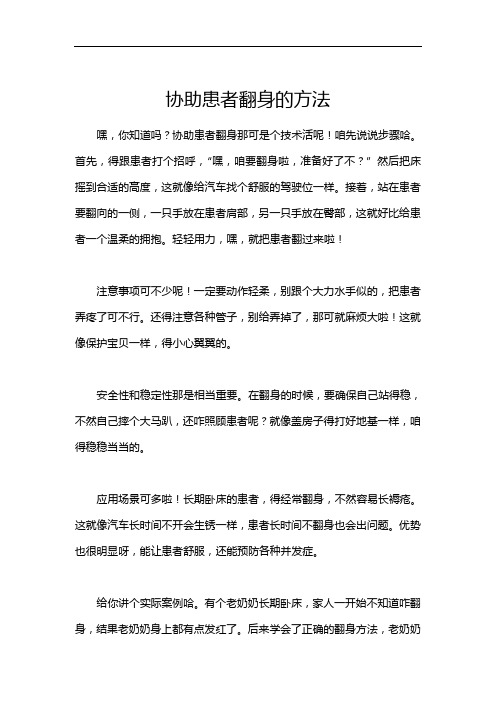 协助患者翻身的方法

嘿，你知道吗？协助患者翻身那可是个技术活呢！咱先说说步骤哈。首先，得跟患者打个招呼，“嘿，咱要翻身啦，准备好了不？”然后把床摇到合适的高度，这就像给汽车找个舒服的驾驶位一样。接着，站在患者要翻向的一侧，一只手放在患者肩部，另一只手放在臀部，这就好比给患者一个温柔的拥抱。轻轻用力，嘿，就把患者翻过来啦！

注意事项可不少呢！一定要动作轻柔，别跟个大力水手似的，把患者弄疼了可不行。还得注意各种管子，别给弄掉了，那可就麻烦大啦！这就像保护宝贝一样，得小心翼翼的。

安全性和稳定性那是相当重要。在翻身的时候，要确保自己站得稳，不然自己摔个大马趴，还咋照顾患者呢？就像盖房子得打好地基一样，咱得稳稳当当的。

应用场景可多啦！长期卧床的患者，得经常翻身，不然容易长褥疮。这就像汽车长时间不开会生锈一样，患者长时间不翻身也会出问题。优势也很明显呀，能让患者舒服，还能预防各种并发症。

给你讲个实际案例哈。有个老奶奶长期卧床，家人一开始不知道咋翻身，结果老奶奶身上都有点发红了。后来学会了正确的翻身方法，老奶奶